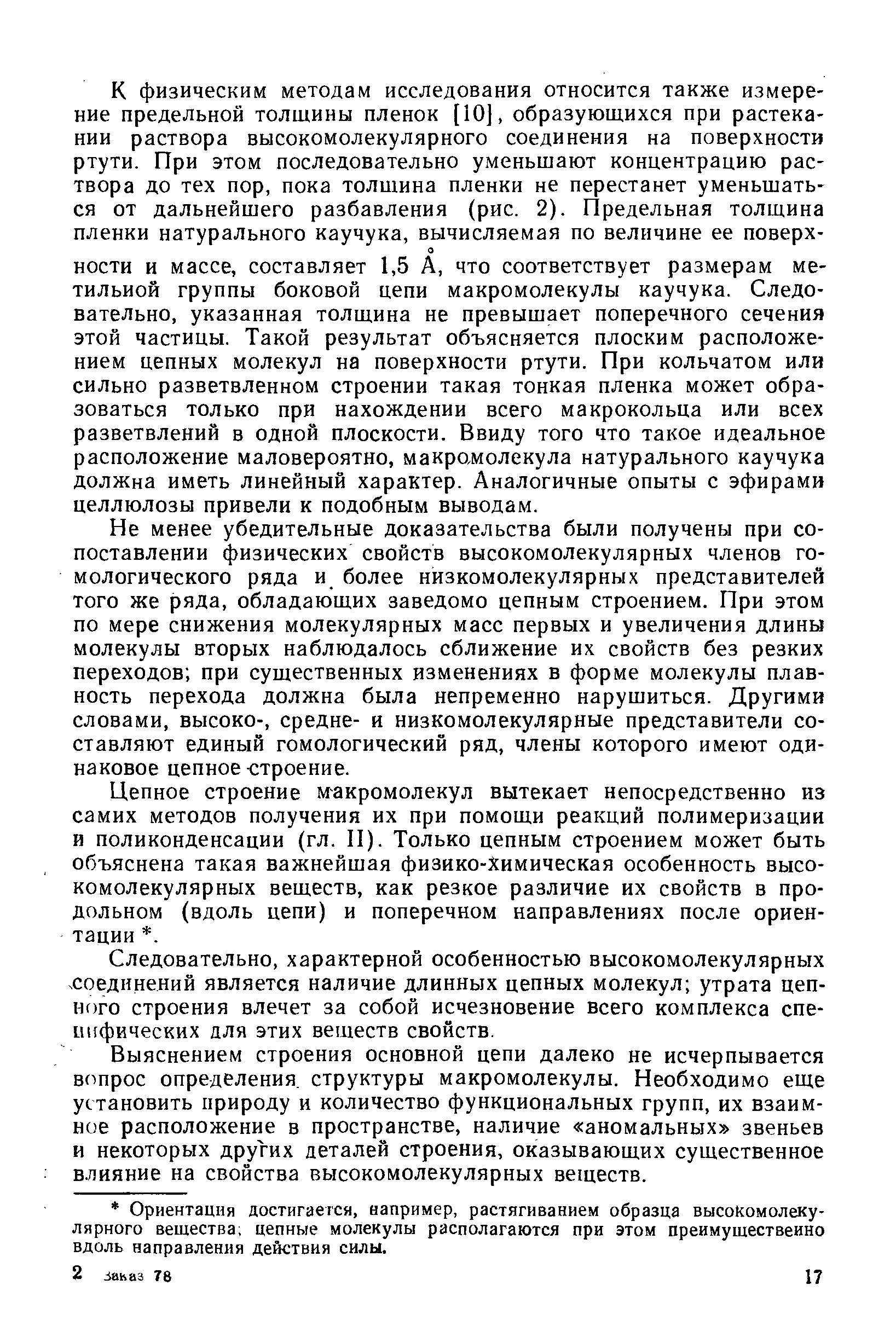 К физическим методам исследования относится также измерение предельной толщины пленок [10], образующихся при растекании раствора высокомолекулярного соединения на поверхности ртути. При этом последовательно уменьшают концентрацию раствора до тех пор, пока толщина пленки не перестанет уменьшаться от дальнейшего разбавления (рис. 2). Предельная толщина пленки натурального каучука, вычисляемая по величине ее поверхности и массе, составляет 1,5 Å, что соответствует размерам метильиой группы боковой цепи макромолекулы каучука. Следовательно, указанная толщина не превышает поперечного сечения этой частицы. Такой результат объясняется плоским расположением цепных молекул на поверхности ртути. При кольчатом или сильно разветвленном строении такая тонкая пленка может образоваться только при нахождении всего макрокольца или всех разветвлений в одной плоскости. Ввиду того что такое идеальное расположение маловероятно, макромолекула натурального каучука должна иметь линейный характер. Аналогичные опыты с эфирами целлюлозы привели к подобным выводам.

Не менее убедительные доказательства были получены при сопоставлении физических свойств высокомолекулярных членов гомологического ряда и более низкомолекулярных представителей того же ряда, обладающих заведомо цепным строением. При этом по мере снижения молекулярных масс первых и увеличения длины молекулы вторых наблюдалось сближение их свойств без резких переходов; при существенных изменениях в форме молекулы плавность перехода должна была непременно нарушиться. Другими словами, высоко-, средне- и низкомолекулярные представители составляют единый гомологический ряд, члены которого имеют одинаковое цепное строение.

Цепное строение макромолекул вытекает непосредственно из самих методов получения их при помощи реакций полимеризации и поликонденсации (гл. II). Только цепным строением может быть объяснена такая важнейшая физико-химическая особенность высокомолекулярных веществ, как резкое различие их свойств в продольном (вдоль цепи) и поперечном направлениях после ориентации *.

Следовательно, характерной особенностью высокомолекулярных соединений является наличие длинных цепных молекул; утрата цепного строения влечет за собой исчезновение всего комплекса специфических для этих веществ свойств.

Выяснением строения основной цепи далеко не исчерпывается вопрос определения структуры макромолекулы. Необходимо еще установить природу и количество функциональных групп, их взаимное расположение в пространстве, наличие «аномальных» звеньев и некоторых других деталей строения, оказывающих существенное влияние на свойства высокомолекулярных веществ.

* Ориентация достигается, например, растягиванием образца высокомолекулярного вещества; цепные молекулы располагаются при этом преимущественно вдоль направления действия силы.

2 Заказ 78

17